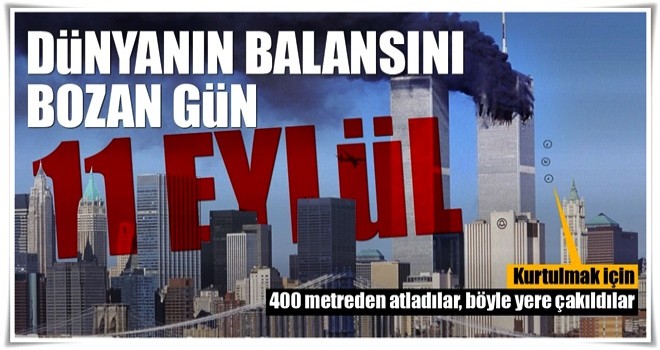 DÜNYANIN BALANSINI BOZAN GÜN

11 EYLÜL

Kurtulmak için

400 metreden atladılar, böyle yere çakıldılar